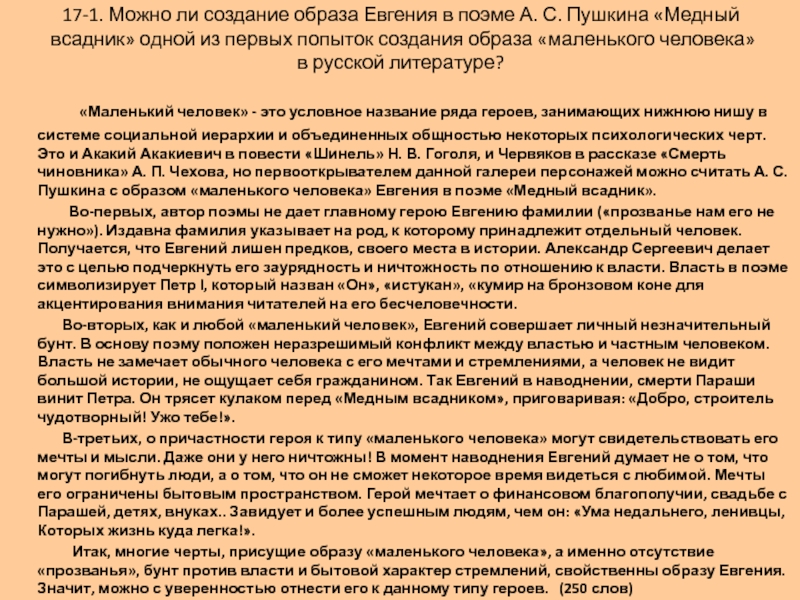 17-1. Можно ли создание образа Евгения в поэме А. С. Пушкина «Медный всадник» одной из первых попыток создания образа «маленького человека» в русской литературе?

«Маленький человек» - это условное название ряда героев, занимающих нижнюю нишу в системе социальной иерархии и объединенных общностью некоторых психологических черт. Это и Акакий Акакиевич в повести «Шинель» Н. В. Гоголя, и Червяков в рассказе «Смерть чиновника» А. П. Чехова, но первооткрывателем данной галереи персонажей можно считать А. С. Пушкина с образом «маленького человека» Евгения в поэме «Медный всадник».

Во-первых, автор поэмы не дает главному герою Евгению фамилии («прозванье нам его не нужно»). Издавна фамилия указывает на род, к которому принадлежит отдельный человек. Получается, что Евгений лишен предков, своего места в истории. Александр Сергеевич делает это с целью подчеркнуть его заурядность и ничтожность по отношению к власти. Власть в поэме символизирует Петр I, который назван «Он», «истукан», «кумир на бронзовом коне для акцентирования внимания читателей на его бесчеловечности.

Во-вторых, как и любой «маленький человек», Евгений совершает личный незначительный бунт. В основу поэму положен неразрешимый конфликт между властью и частным человеком. Власть не замечает обычного человека с его мечтами и стремлениями, а человек не видит большой истории, не ощущает себя гражданином. Так Евгений в наводнении, смерти Параши винит Петра. Он трясет кулаком перед «Медным всадником», приговаривая: «Добро, строитель чудотворный! Ужо тебе!».

В-третьих, о причастности героя к типу «маленького человека» могут свидетельствовать его мечты и мысли. Даже они у него ничтожны! В момент наводнения Евгений думает не о том, что могут погибнуть люди, а о том, что он не сможет некоторое время видеться с любимой. Мечты его ограничены бытовым пространством. Герой мечтает о финансовом благополучии, свадьбе с Парашей, детях, внуках.. Завидует и более успешным людям, чем он: «Ума недальнего, ленивцы, Которых жизнь куда легка!».

Итак, многие черты, присущие образу «маленького человека», а именно отсутствие «прозванья», бунт против власти и бытовой характер стремлений, свойственны образу Евгения. Значит, можно с уверенностью отнести его к данному типу героев. (250 слов)